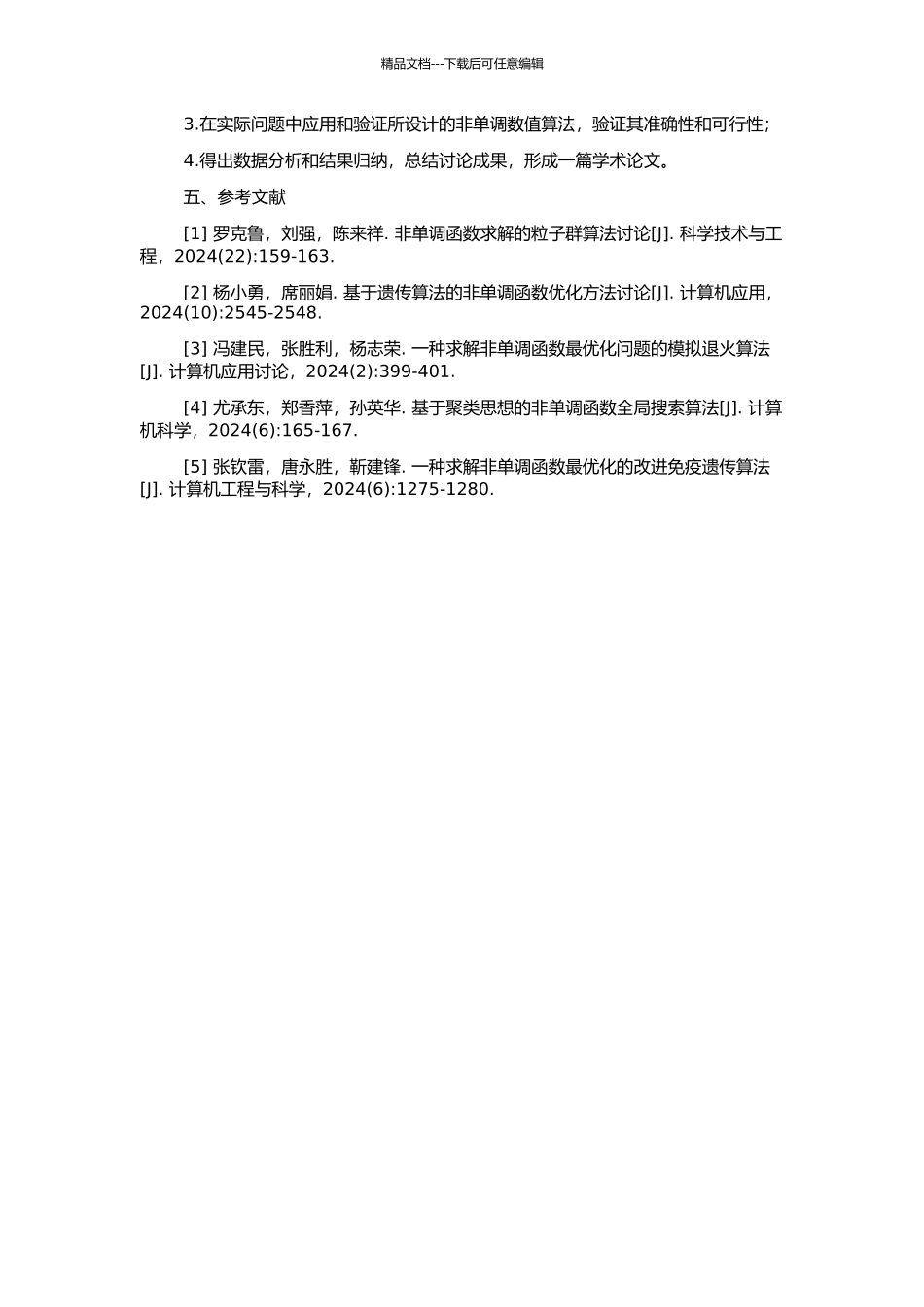 精品文档---下载后可任意编辑

3.在实际问题中应用和验证所设计的非单调数值算法，验证其准确性和可行性；

4.得出数据分析和结果归纳，总结讨论成果，形成一篇学术论文。

五、参考文献

[1] 罗克鲁，刘强，陈来祥. 非单调函数求解的粒子群算法讨论[J]. 科学技术与工程，2024(22):159-163.

[2] 杨小勇，席丽娟. 基于遗传算法的非单调函数优化方法讨论[J]. 计算机应用，2024(10):2545-2548.

[3] 冯建民，张胜利，杨志荣. 一种求解非单调函数最优化问题的模拟退火算法[J]. 计算机应用讨论，2024(2):399-401.

[4] 尤承东，郑香萍，孙英华. 基于聚类思想的非单调函数全局搜索算法[J]. 计算机科学，2024(6):165-167.

[5] 张钦雷，唐永胜，靳建锋. 一种求解非单调函数最优化的改进免疫遗传算法[J]. 计算机工程与科学，2024(6):1275-1280.